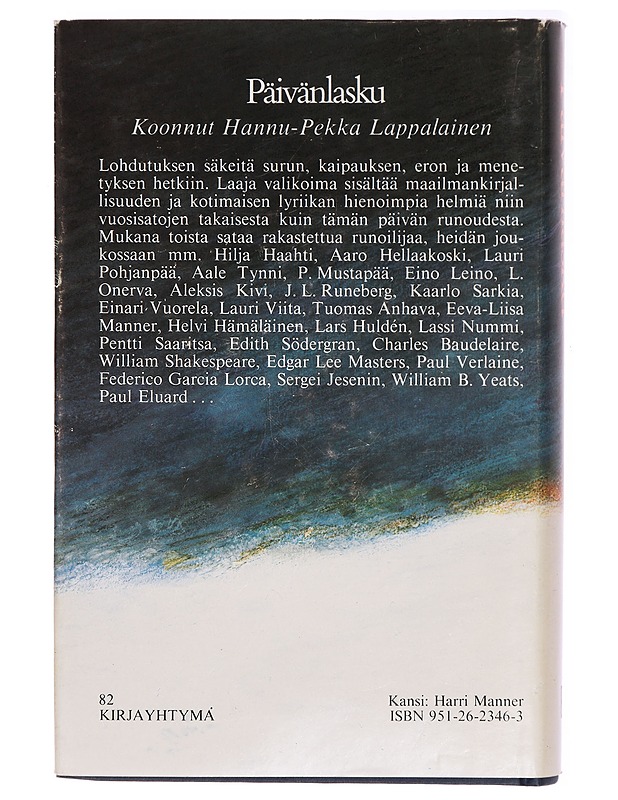 Päivänlasku

Koonnut Hannu-Pekka Lappalainen

Lohdutuksen säkeitä surun, kaipauksen, eron ja menetyksen hetkiin. Laaja valikoima sisältää maailmankirjallisuuden ja kotimaisen lyriikan hienoimpia helmiä niin vuosisatojen takaisesta kuin tämän päivän runoudesta. Mukana toista sataa rakastettua runoilijaa, heidän joukossaan mm. Hilja Haahti, Aaro Hellaakoski, Lauri Pohjanpää, Aale Tynni, P. Mustapää, Eino Leino, L. Onerva, Aleksis Kivi, J. L. Runeberg, Kaarlo Sarkia, Einari Vuorela, Lauri Viita, Tuomas Anhava, Eeva-Liisa Manner, Helvi Hämäläinen, Lars Huldén, Lassi Nummi, Pentti Saaritsa, Edith Södergran, Charles Baudelaire, William Shakespeare, Edgar Lee Masters, Paul Verlaine, Federico Garcia Lorca, Sergei Jesenin, William B. Yeats, Paul Eluard . . .

82
KIRJAYHTYMÄ

Kansi: Harri Manner
ISBN 951-26-2346-3